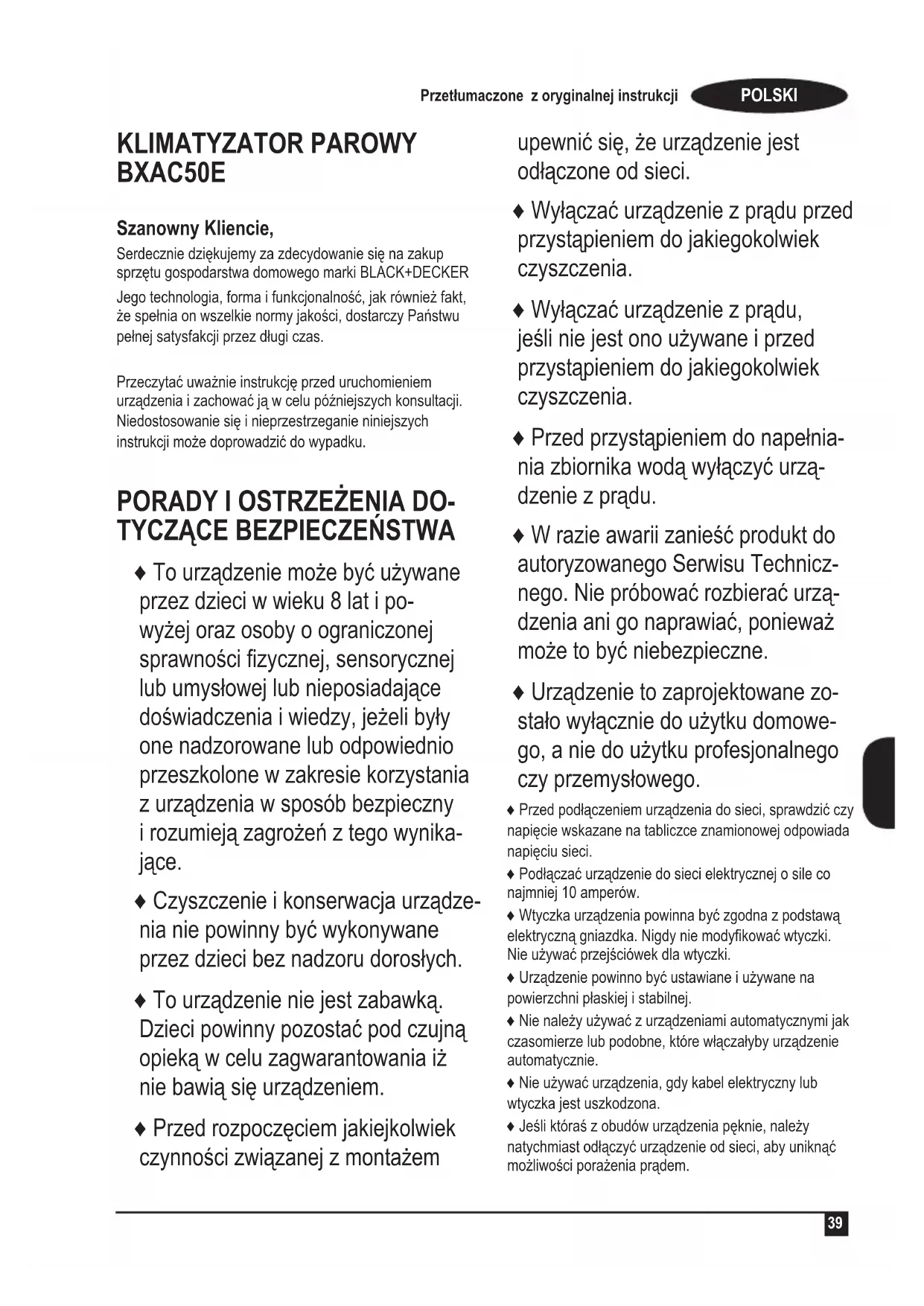 Przetłumaczone z oryginalnej instrukcji POLSKI

KLIMATYZATOR PAROWY BXAC50E

Szanowny Kliencie,
Serdecznie dziękujemy za zdecydowanie się na zakup sprzętu gospodarstwa domowego marki BLACK+DECKER
Jego technologia, forma i funkcjonalność, jak również fakt, że spełnia on wszelkie normy jakości, dostarczy Państwu pełnej satysfakcji przez długi czas.

Przeczytać uważnie instrukcję przed uruchomieniem urządzenia i zachować ją w celu późniejszych konsultacji. Niedostosowanie się i nieprzestrzeganie niniejszych instrukcji może doprowadzić do wypadku.

PORADY I OSTRZEŻENIA DOTYCZĄCE BEZPIECZEŃSTWA

♦ To urządzenie może być używane przez dzieci w wieku 8 lat i powyżej oraz osoby o ograniczonej sprawności fizycznej, sensorycznej lub umysłowej lub nieposiadające doświadczenia i wiedzy, jeżeli były one nadzorowane lub odpowiednio przeszkolone w zakresie korzystania z urządzenia w sposób bezpieczny i rozumieją zagrożeń z tego wynikające.

♦ Czyszczenie i konserwacja urządzenia nie powinny być wykonywane przez dzieci bez nadzoru dorosłych.

♦ To urządzenie nie jest zabawką. Dzieci powinny pozostać pod czujną opieką w celu zagwarantowania iż nie bawią się urządzeniem.

♦ Przed rozpoczęciem jakiejkolwiek czynności związanej z montażem upewnić się, że urządzenie jest odłączone od sieci.

♦ Wyłączać urządzenie z prądu przed przystąpieniem do jakiegokolwiek czyszczenia.

♦ Wyłączać urządzenie z prądu, jeśli nie jest ono używane i przed przystąpieniem do jakiegokolwiek czyszczenia.

♦ Przed przystąpieniem do napełniania zbiornika wodą wyłączyć urządzenie z prądu.

♦ W razie awarii zanieść produkt do autoryzowanego Serwisu Technicznego. Nie próbować rozbierać urządzenia ani go naprawiać, ponieważ może to być niebezpieczne.

♦ Urządzenie to zaprojektowane zostało wyłącznie do użytku domowego, a nie do użytku profesjonalnego czy przemysłowego.

♦ Przed podłączeniem urządzenia do sieci, sprawdzić czy napięcie wskazane na tabliczce znamionowej odpowiada napięciu sieci.

♦ Podłączać urządzenie do sieci elektrycznej o sile co najmniej 10 amperów.

♦ Wtyczka urządzenia powinna być zgodna z podstawą elektryczną gniazdka. Nigdy nie modyfikować wtyczki. Nie używać przejściówek dla wtyczki.

♦ Urządzenie powinno być ustawiane i używane na powierzchni płaskiej i stabilnej.

♦ Nie należy używać z urządzeniami automatycznymi jak czasomierze lub podobne, które włączałyby urządzenie automatycznie.

♦ Nie używać urządzenia, gdy kabel elektryczny lub wtyczka jest uszkodzona.

♦ Jeśli któraś z obudów urządzenia pęknie, należy natychmiast odłączyć urządzenie od sieci, aby uniknąć możliwości porażenia prądem.

39